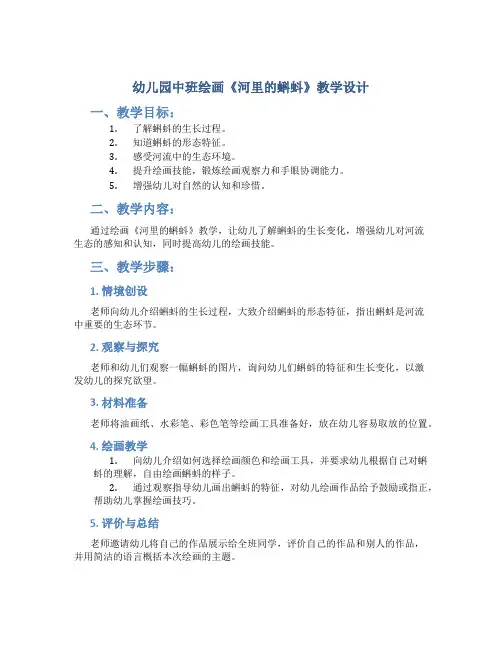 幼儿园中班绘画《河里的蝌蚪》教学设计

一、教学目标：

1. 了解蝌蚪的生长过程。
2. 知道蝌蚪的形态特征。
3. 感受河流中的生态环境。
4. 提升绘画技能，锻炼绘画观察力和手眼协调能力。
5. 增强幼儿对自然的认知和珍惜。

二、教学内容：

通过绘画《河里的蝌蚪》教学，让幼儿了解蝌蚪的生长变化，增强幼儿对河流生态的感知和认知，同时提高幼儿的绘画技能。

三、教学步骤：

1. 情境创设

老师向幼儿介绍蝌蚪的生长过程，大致介绍蝌蚪的形态特征，指出蝌蚪是河流中重要的生态环节。

2. 观察与探究

老师和幼儿们观察一幅蝌蚪的图片，询问幼儿们蝌蚪的特征和生长变化，以激发幼儿的探究欲望。

3. 材料准备

老师将油画纸、水彩笔、彩色笔等绘画工具准备好，放在幼儿容易取放的位置。

4. 绘画教学

1. 向幼儿介绍如何选择绘画颜色和绘画工具，并要求幼儿根据自己对蝌蚪的理解，自由绘画蝌蚪的样子。
2. 通过观察指导幼儿画出蝌蚪的特征，对幼儿绘画作品给予鼓励或指正，帮助幼儿掌握绘画技巧。

5. 评价与总结

老师邀请幼儿将自己的作品展示给全班同学，评价自己的作品和别人的作品，并用简洁的语言概括本次绘画的主题。